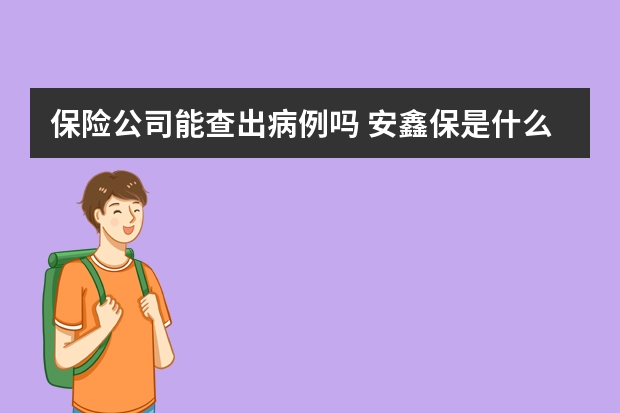 保险公司能查出病例吗 安鑫保是什么